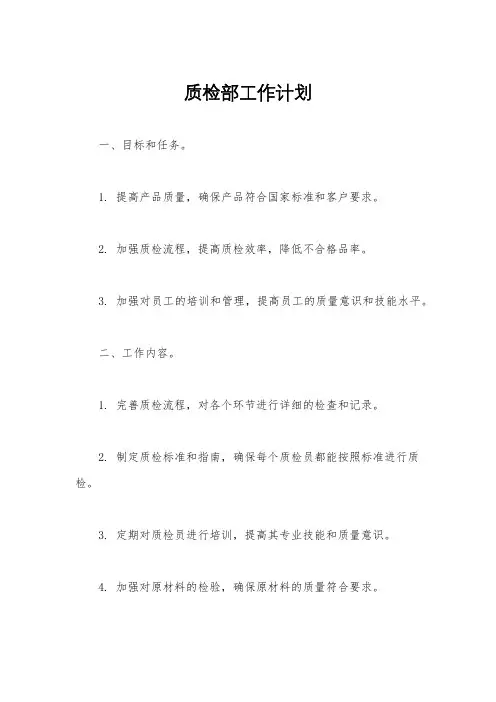 质检部工作计划

一、目标和任务。

1. 提高产品质量，确保产品符合国家标准和客户要求。

2. 加强质检流程，提高质检效率，降低不合格品率。

3. 加强对员工的培训和管理，提高员工的质量意识和技能水平。

二、工作内容。

1. 完善质检流程，对各个环节进行详细的检查和记录。

2. 制定质检标准和指南，确保每个质检员都能按照标准进行质检。

3. 定期对质检员进行培训，提高其专业技能和质量意识。

4. 加强对原材料的检验，确保原材料的质量符合要求。